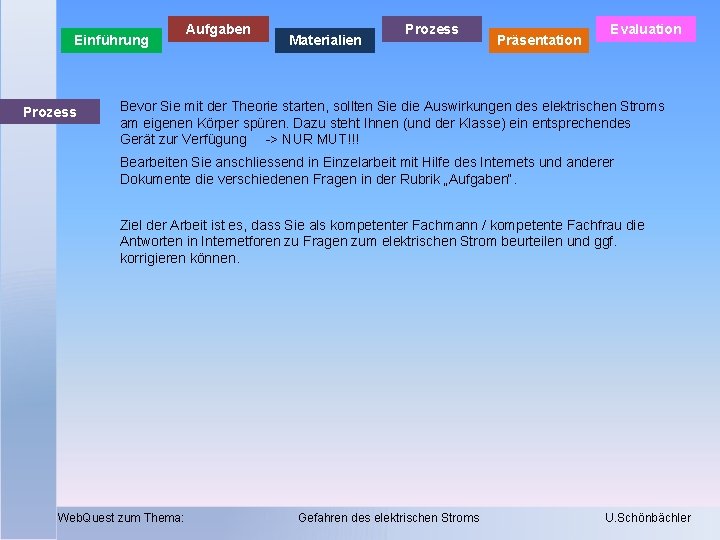 Einführung

Aufgaben

Materialien

Prozess

Präsentation

Evaluation

Prozess

Bevor Sie mit der Theorie starten, sollten Sie die Auswirkungen des elektrischen Stroms am eigenen Körper spüren. Dazu steht Ihnen (und der Klasse) ein entsprechendes Gerät zur Verfügung -> NUR MUT!!!

Bearbeiten Sie anschliessend in Einzelarbeit mit Hilfe des Internets und anderer Dokumente die verschiedenen Fragen in der Rubrik „Aufgaben".

Ziel der Arbeit ist es, dass Sie als kompetenter Fachmann / kompetente Fachfrau die Antworten in Internetforen zu Fragen zum elektrischen Strom beurteilen und ggf. korrigieren können.

WebQuest zum Thema: Gefahren des elektrischen Stroms U.Schönbächler